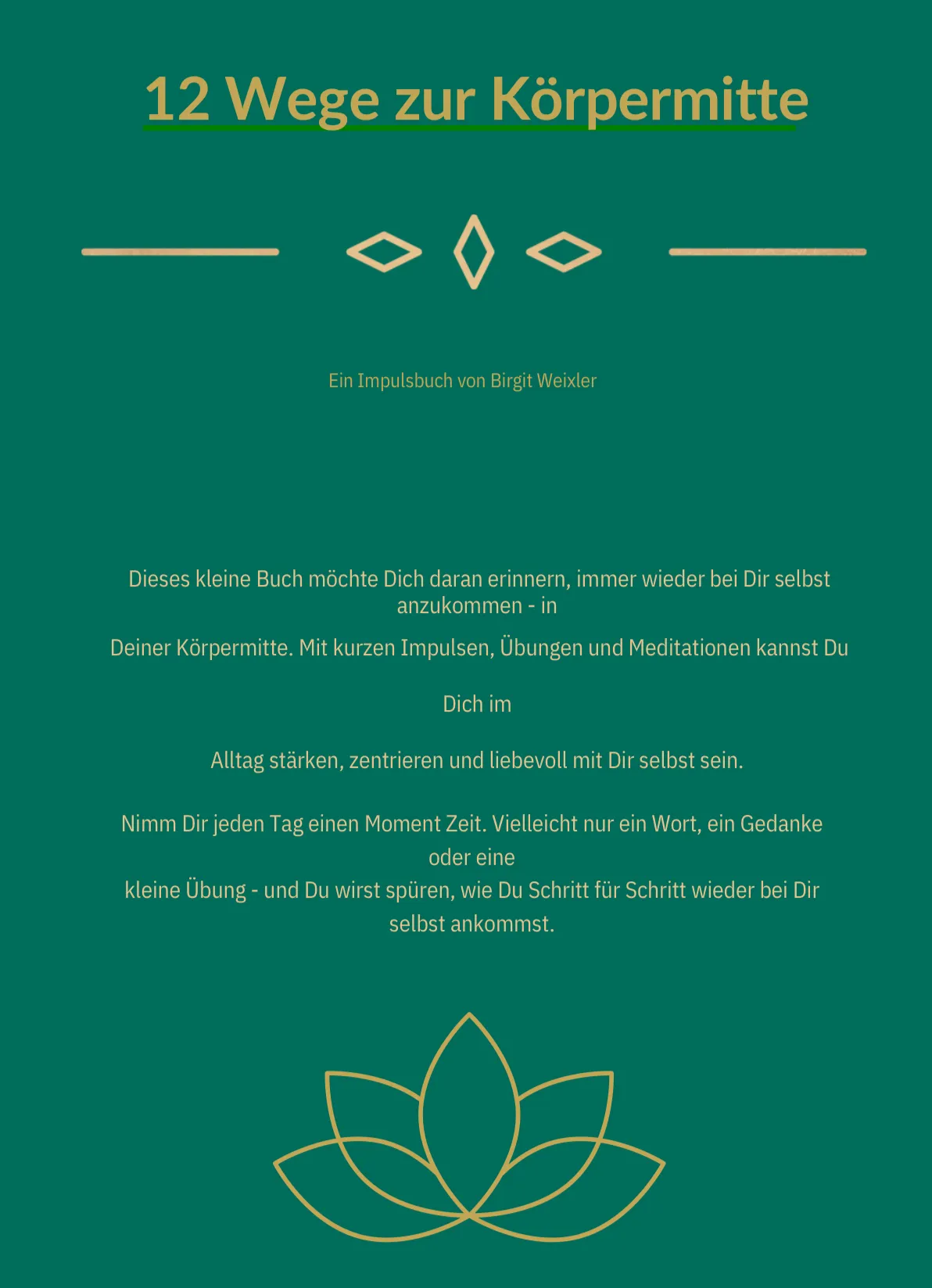 12 Wege zur Körpermitte

Ein Impulsbuch von Birgit Weixler

Dieses kleine Buch möchte Dich daran erinnern, immer wieder bei Dir selbst anzukommen - in

Deiner Körpermitte. Mit kurzen Impulsen, Übungen und Meditationen kannst Du

Dich im

Alltag stärken, zentrieren und liebevoll mit Dir selbst sein.

Nimm Dir jeden Tag einen Moment Zeit. Vielleicht nur ein Wort, ein Gedanke oder eine
kleine Übung - und Du wirst spüren, wie Du Schritt für Schritt wieder bei Dir selbst ankommst.